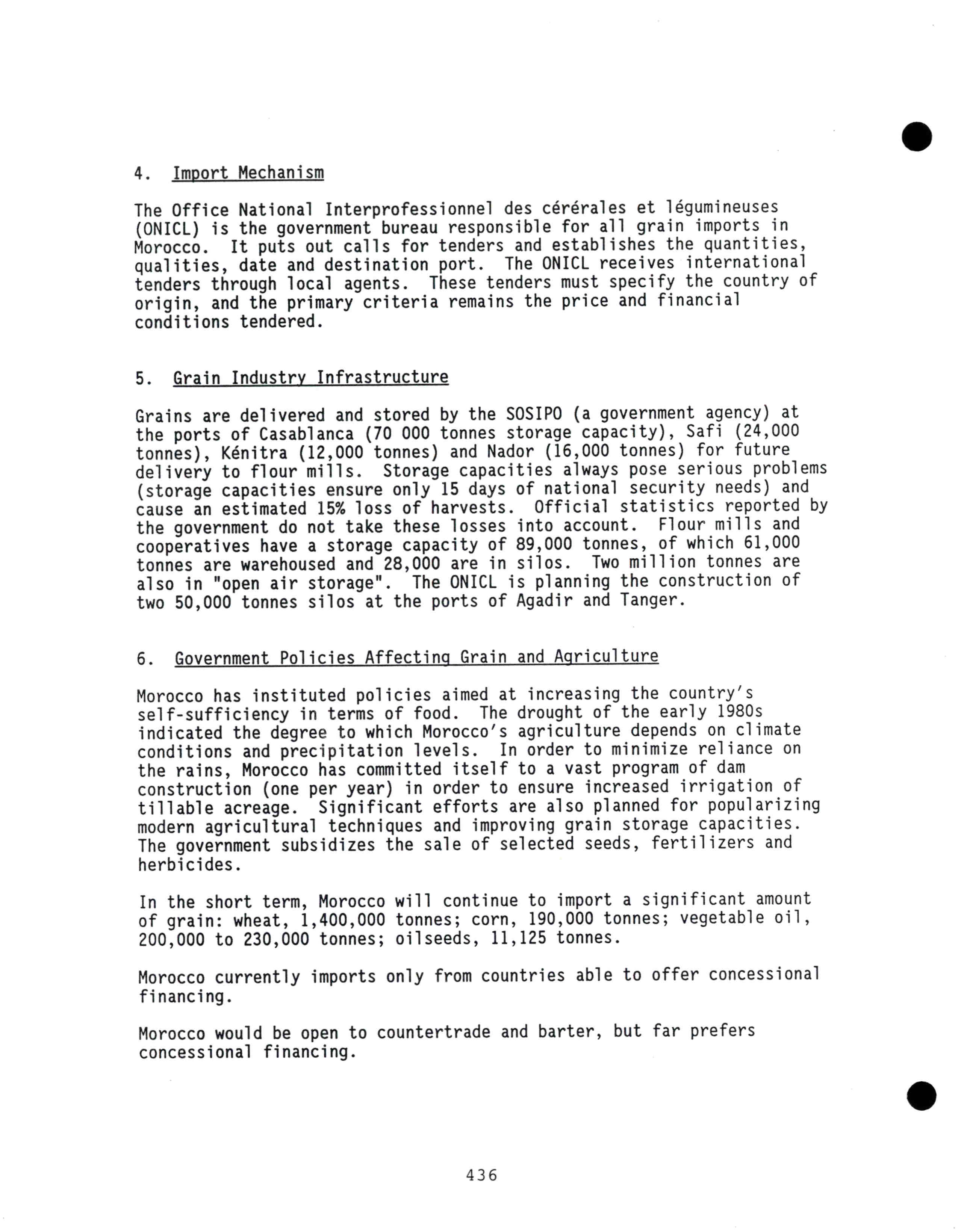 4. Import Mechanism

The Office National Interprofessionnel des cérérales et légumineuses (ONICL) is the government bureau responsible for all grain imports in Morocco. It puts out calls for tenders and establishes the quantities, qualities, date and destination port. The ONICL receives international tenders through local agents. These tenders must specify the country of origin, and the primary criteria remains the price and financial conditions tendered.

5. Grain Industry Infrastructure

Grains are delivered and stored by the SOSIPO (a government agency) at the ports of Casablanca (70 000 tonnes storage capacity), Safi (24,000 tonnes), Kénitra (12,000 tonnes) and Nador (16,000 tonnes) for future delivery to flour mills. Storage capacities always pose serious problems (storage capacities ensure only 15 days of national security needs) and cause an estimated 15% loss of harvests. Official statistics reported by the government do not take these losses into account. Flour mills and cooperatives have a storage capacity of 89,000 tonnes, of which 61,000 tonnes are warehoused and 28,000 are in silos. Two million tonnes are also in "open air storage". The ONICL is planning the construction of two 50,000 tonnes silos at the ports of Agadir and Tanger.

6. Government Policies Affecting Grain and Agriculture

Morocco has instituted policies aimed at increasing the country's self-sufficiency in terms of food. The drought of the early 1980s indicated the degree to which Morocco's agriculture depends on climate conditions and precipitation levels. In order to minimize reliance on the rains, Morocco has committed itself to a vast program of dam construction (one per year) in order to ensure increased irrigation of tillable acreage. Significant efforts are also planned for popularizing modern agricultural techniques and improving grain storage capacities. The government subsidizes the sale of selected seeds, fertilizers and herbicides.

In the short term, Morocco will continue to import a significant amount of grain: wheat, 1,400,000 tonnes; corn, 190,000 tonnes; vegetable oil, 200,000 to 230,000 tonnes; oilseeds, 11,125 tonnes.

Morocco currently imports only from countries able to offer concessional financing.

Morocco would be open to countertrade and barter, but far prefers concessional financing.

436